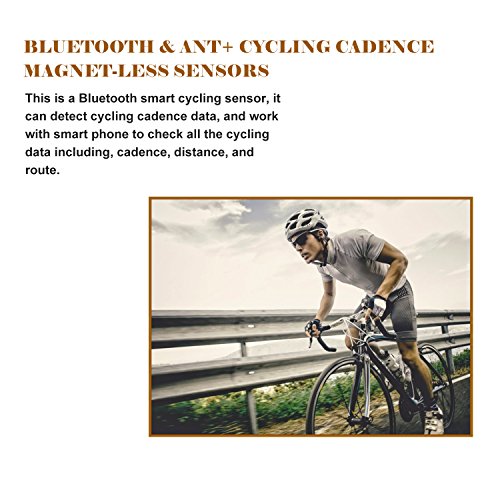 BLUETOOTH & ANT+ CYCLING CADENCE MAGNET-LESS SENSORS

This is a Bluetooth smart cycling sensor, it can detect cycling cadence data, and work with smart phone to check all the cycling data including, cadence, distance, and route.